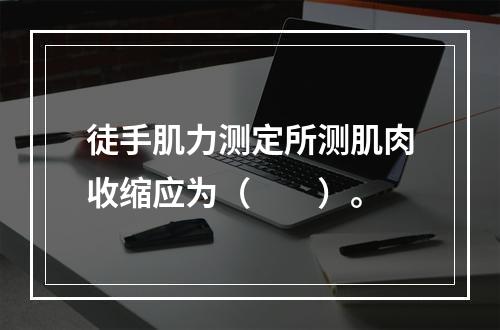 徒手肌力测定所测肌肉收缩应为（　　）。